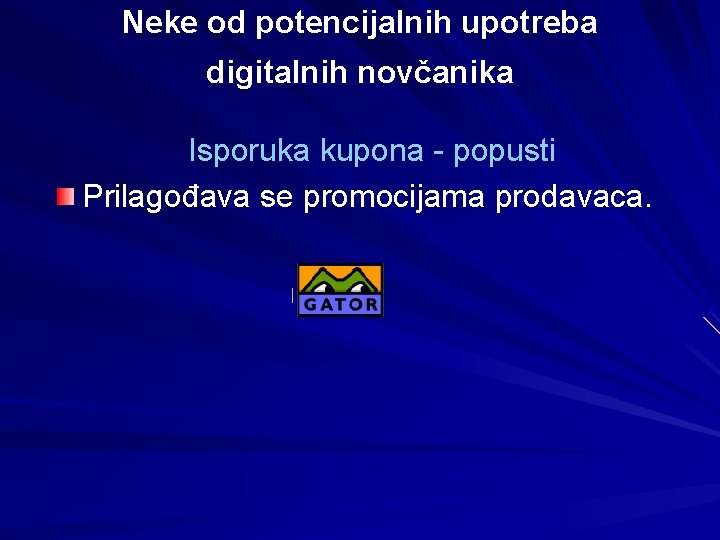 Neke od potencijalnih upotreba digitalnih novčanika

Isporuka kupona - popusti

Prilagođava se promocijama prodavaca.

GATOR